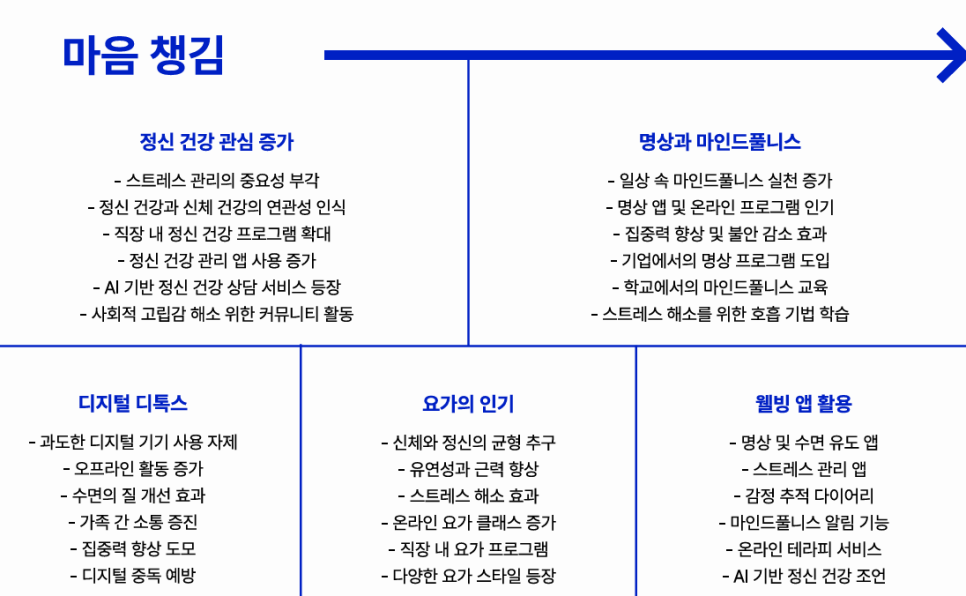 마음 챙김

정신 건강 관심 증가

- 스트레스 관리의 중요성 부각
- 정신 건강과 신체 건강의 연관성 인식
- 직장 내 정신 건강 프로그램 확대
- 정신 건강 관리 앱 사용 증가
- AI 기반 정신 건강 상담 서비스 등장
- 사회적 고립감 해소 위한 커뮤니티 활동

명상과 마인드풀니스

- 일상 속 마인드풀니스 실천 증가
- 명상 앱 및 온라인 프로그램 인기
- 집중력 향상 및 불안 감소 효과
- 기업에서의 명상 프로그램 도입
- 학교에서의 마인드풀니스 교육
- 스트레스 해소를 위한 호흡 기법 학습

디지털 디톡스

- 과도한 디지털 기기 사용 자제
- 오프라인 활동 증가
- 수면의 질 개선 효과
- 가족 간 소통 증진
- 집중력 향상 도모
- 디지털 중독 예방

요가의 인기

- 신체와 정신의 균형 추구
- 유연성과 근력 향상
- 스트레스 해소 효과
- 온라인 요가 클래스 증가
- 직장 내 요가 프로그램
- 다양한 요가 스타일 등장

웰빙 앱 활용

- 명상 및 수면 유도 앱
- 스트레스 관리 앱
- 감정 추적 다이어리
- 마인드풀니스 알림 기능
- 온라인 테라피 서비스
- AI 기반 정신 건강 조언